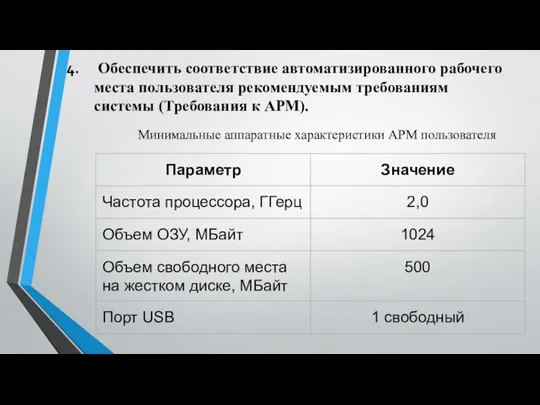 4. Обеспечить соответствие автоматизированного рабочего места пользователя рекомендуемым требованиям системы (Требования к АРМ).

Минимальные аппаратные характеристики АРМ пользователя

| Параметр | Значение |
|---|---|
| Частота процессора, ГГерц | 2,0 |
| Объем ОЗУ, МБайт | 1024 |
| Объем свободного места на жестком диске, МБайт | 500 |
| Порт USB | 1 свободный |